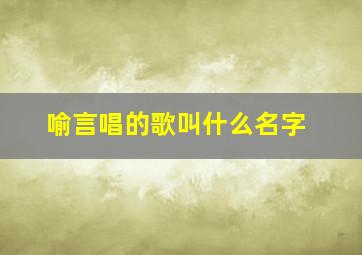 喻言唱的歌叫什么名字